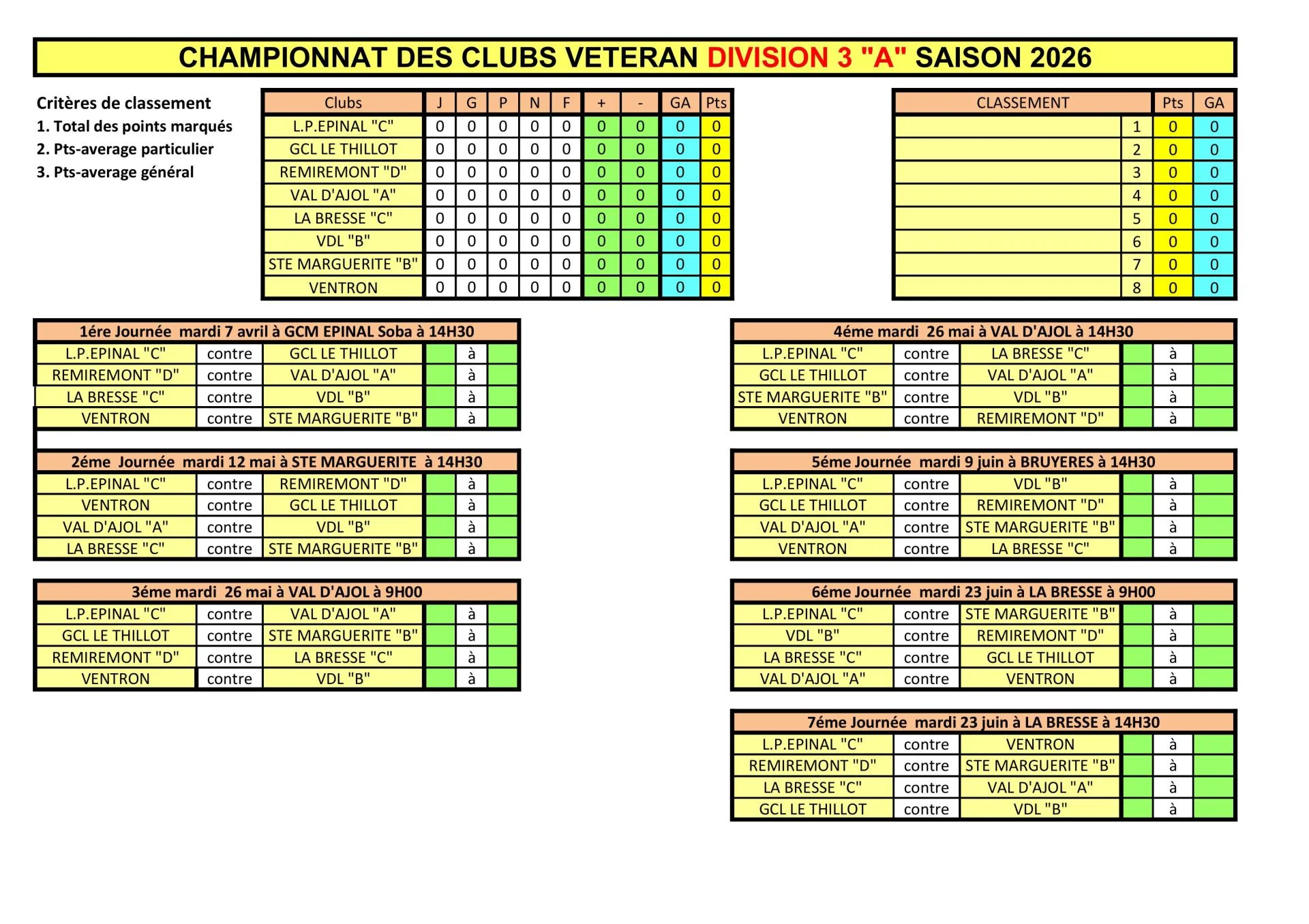 CHAMPIONNAT DES CLUBS VETERAN DIVISION 3 "A" SAISON 2026

Critères de classement
1. Total des points marqués
2. Pts-average particulier
3. Pts-average général

| Clubs | J | G | P | N | F | + | - | GA | Pts |
|---|---|---|---|---|---|---|---|---|---|
| L.P.EPINAL "C" | 0 | 0 | 0 | 0 | 0 | 0 | 0 | 0 | 0 |
| GCL LE THILLOT | 0 | 0 | 0 | 0 | 0 | 0 | 0 | 0 | 0 |
| REMIREMONT "D" | 0 | 0 | 0 | 0 | 0 | 0 | 0 | 0 | 0 |
| VAL D'AJOL "A" | 0 | 0 | 0 | 0 | 0 | 0 | 0 | 0 | 0 |
| LA BRESSE "C" | 0 | 0 | 0 | 0 | 0 | 0 | 0 | 0 | 0 |
| VDL "B" | 0 | 0 | 0 | 0 | 0 | 0 | 0 | 0 | 0 |
| STE MARGUERITE "B" | 0 | 0 | 0 | 0 | 0 | 0 | 0 | 0 | 0 |
| VENTRON | 0 | 0 | 0 | 0 | 0 | 0 | 0 | 0 | 0 |

| CLASSEMENT | | Pts | GA |
|---|---|---|---|
| | 1 | 0 | 0 |
| | 2 | 0 | 0 |
| | 3 | 0 | 0 |
| | 4 | 0 | 0 |
| | 5 | 0 | 0 |
| | 6 | 0 | 0 |
| | 7 | 0 | 0 |
| | 8 | 0 | 0 |

| 1ére Journée mardi 7 avril à GCM EPINAL Soba à 14H30 | | | | | |
|---|---|---|---|---|---|
| L.P.EPINAL "C" | contre | GCL LE THILLOT | | à | |
| REMIREMONT "D" | contre | VAL D'AJOL "A" | | à | |
| LA BRESSE "C" | contre | VDL "B" | | à | |
| VENTRON | contre | STE MARGUERITE "B" | | à | |

| 2éme Journée mardi 12 mai à STE MARGUERITE à 14H30 | | | | | |
|---|---|---|---|---|---|
| L.P.EPINAL "C" | contre | REMIREMONT "D" | | à | |
| VENTRON | contre | GCL LE THILLOT | | à | |
| VAL D'AJOL "A" | contre | VDL "B" | | à | |
| LA BRESSE "C" | contre | STE MARGUERITE "B" | | à | |

| 3éme mardi 26 mai à VAL D'AJOL à 9H00 | | | | | |
|---|---|---|---|---|---|
| L.P.EPINAL "C" | contre | VAL D'AJOL "A" | | à | |
| GCL LE THILLOT | contre | STE MARGUERITE "B" | | à | |
| REMIREMONT "D" | contre | LA BRESSE "C" | | à | |
| VENTRON | contre | VDL "B" | | à | |

| 4éme mardi 26 mai à VAL D'AJOL à 14H30 | | | | | |
|---|---|---|---|---|---|
| L.P.EPINAL "C" | contre | LA BRESSE "C" | | à | |
| GCL LE THILLOT | contre | VAL D'AJOL "A" | | à | |
| STE MARGUERITE "B" | contre | VDL "B" | | à | |
| VENTRON | contre | REMIREMONT "D" | | à | |

| 5éme Journée mardi 9 juin à BRUYERES à 14H30 | | | | | |
|---|---|---|---|---|---|
| L.P.EPINAL "C" | contre | VDL "B" | | à | |
| GCL LE THILLOT | contre | REMIREMONT "D" | | à | |
| VAL D'AJOL "A" | contre | STE MARGUERITE "B" | | à | |
| VENTRON | contre | LA BRESSE "C" | | à | |

| 6éme Journée mardi 23 juin à LA BRESSE à 9H00 | | | | | |
|---|---|---|---|---|---|
| L.P.EPINAL "C" | contre | STE MARGUERITE "B" | | à | |
| VDL "B" | contre | REMIREMONT "D" | | à | |
| LA BRESSE "C" | contre | GCL LE THILLOT | | à | |
| VAL D'AJOL "A" | contre | VENTRON | | à | |

| 7éme Journée mardi 23 juin à LA BRESSE à 14H30 | | | | | |
|---|---|---|---|---|---|
| L.P.EPINAL "C" | contre | VENTRON | | à | |
| REMIREMONT "D" | contre | STE MARGUERITE "B" | | à | |
| LA BRESSE "C" | contre | VAL D'AJOL "A" | | à | |
| GCL LE THILLOT | contre | VDL "B" | | à | |